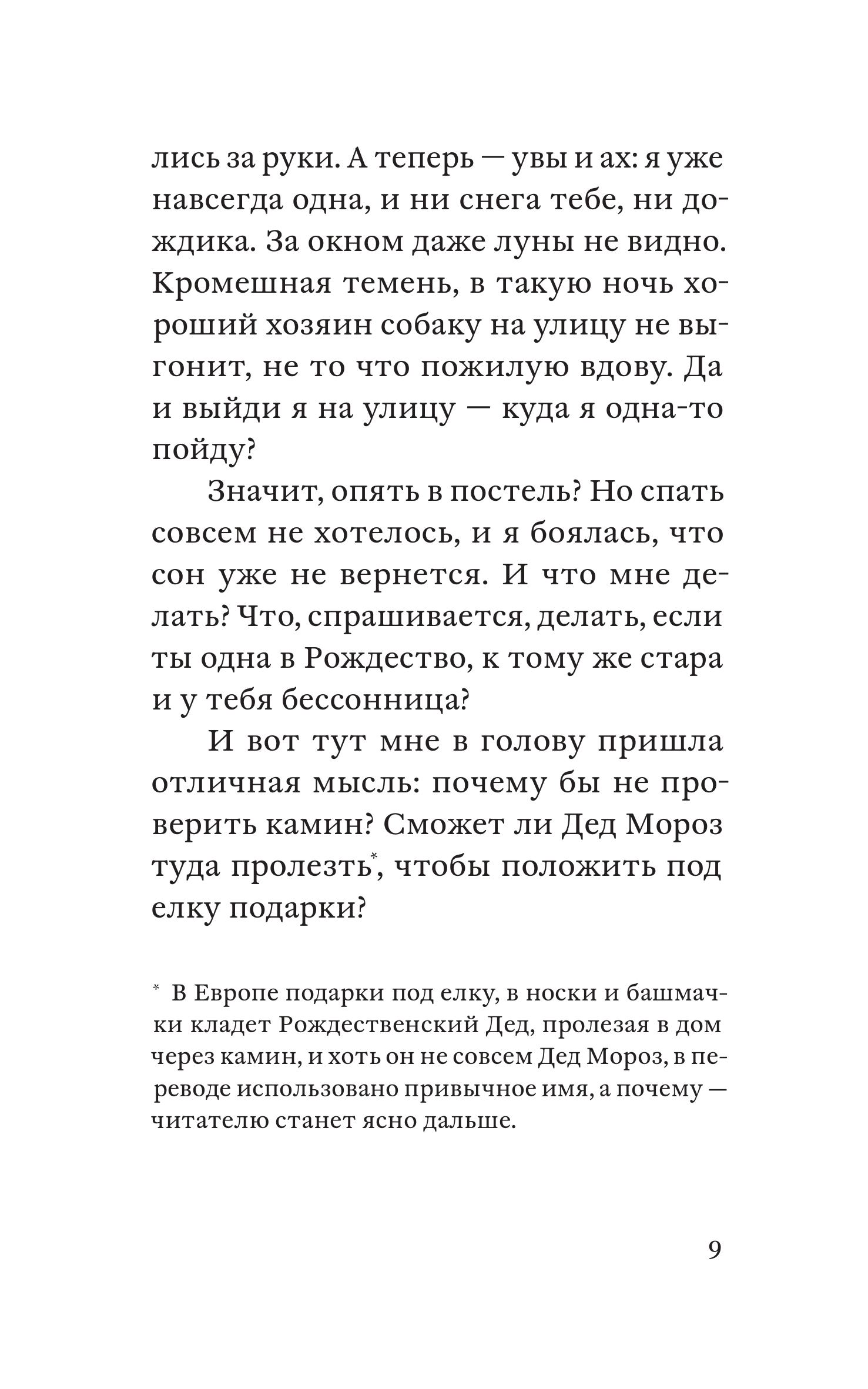 лись за руки. А теперь — увы и ах: я уже навсегда одна, и ни снега тебе, ни дождика. За окном даже луны не видно. Кромешная темень, в такую ночь хороший хозяин собаку на улицу не выгонит, не то что пожилую вдову. Да и выйди я на улицу — куда я одна-то пойду?

Значит, опять в постель? Но спать совсем не хотелось, и я боялась, что сон уже не вернется. И что мне делать? Что, спрашивается, делать, если ты одна в Рождество, к тому же стара и у тебя бессонница?

И вот тут мне в голову пришла отличная мысль: почему бы не проверить камин? Сможет ли Дед Мороз туда пролезть*, чтобы положить под елку подарки?

* В Европе подарки под елку, в носки и башмачки кладет Рождественский Дед, пролезая в дом через камин, и хоть он не совсем Дед Мороз, в переводе использовано привычное имя, а почему — читателю станет ясно дальше.

9